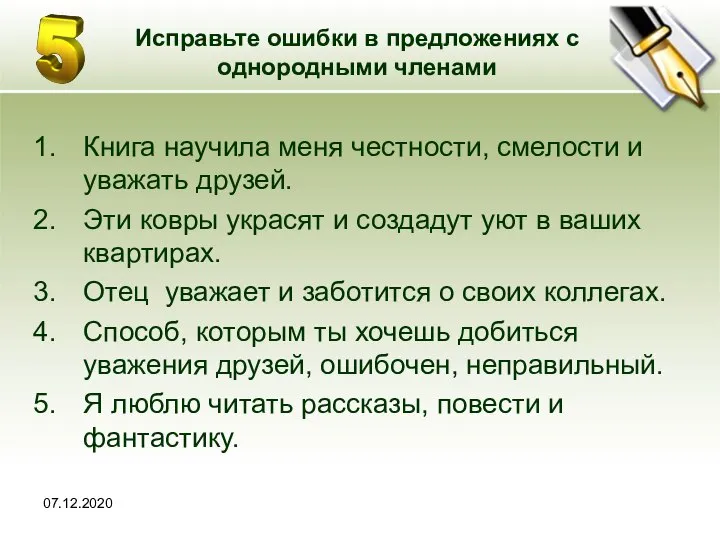 5

Исправьте ошибки в предложениях с однородными членами

1. Книга научила меня честности, смелости и уважать друзей.
2. Эти ковры украсят и создадут уют в ваших квартирах.
3. Отец  уважает и заботится о своих коллегах.
4. Способ, которым ты хочешь добиться уважения друзей, ошибочен, неправильный.
5. Я люблю читать рассказы, повести и фантастику.

07.12.2020